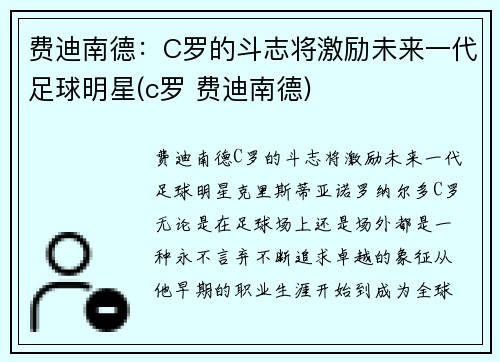 费迪南德：C罗的斗志将激励未来一代足球明星(c罗 费迪南德)

费迪南德C罗的斗志将激励未来一代足球明星克里斯蒂亚诺罗纳尔多C罗无论是在足球场上还是场外都是一种永不言弃不断追求卓越的象征从他早期的职业生涯开始到成为全球